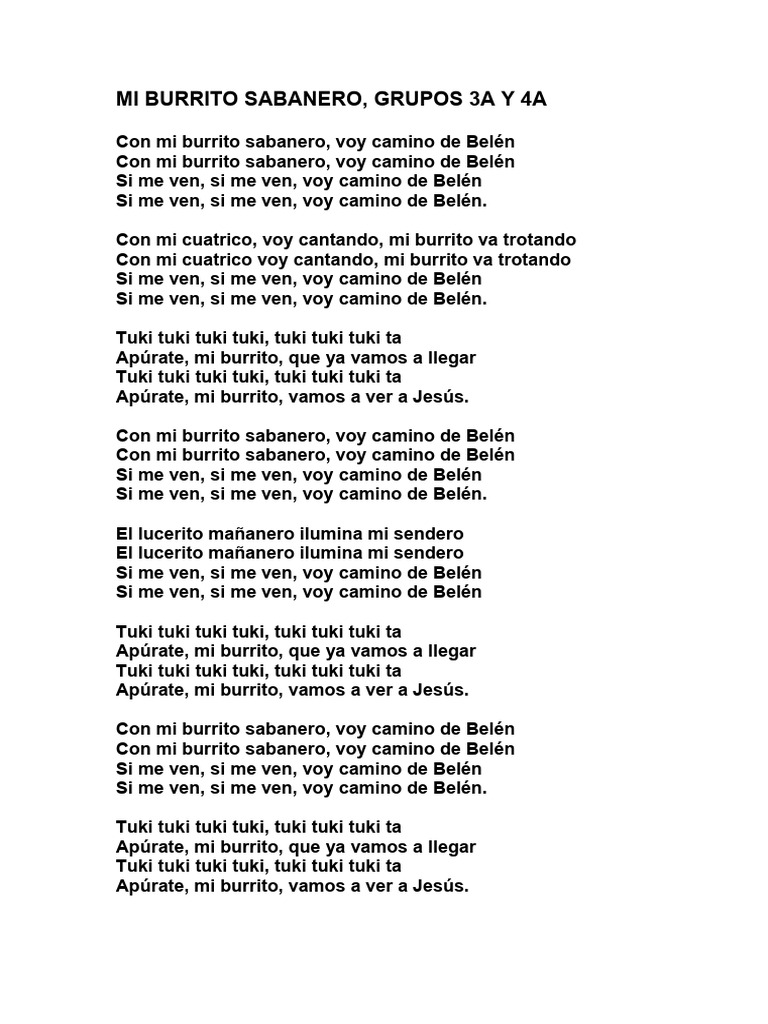 MI BURRITO SABANERO, GRUPOS 3A Y 4A

Con mi burrito sabanero, voy camino de Belén
Con mi burrito sabanero, voy camino de Belén
Si me ven, si me ven, voy camino de Belén
Si me ven, si me ven, voy camino de Belén.

Con mi cuatrico, voy cantando, mi burrito va trotando
Con mi cuatrico voy cantando, mi burrito va trotando
Si me ven, si me ven, voy camino de Belén
Si me ven, si me ven, voy camino de Belén.

Tuki tuki tuki tuki, tuki tuki tuki ta
Apúrate, mi burrito, que ya vamos a llegar
Tuki tuki tuki tuki, tuki tuki tuki ta
Apúrate, mi burrito, vamos a ver a Jesús.

Con mi burrito sabanero, voy camino de Belén
Con mi burrito sabanero, voy camino de Belén
Si me ven, si me ven, voy camino de Belén
Si me ven, si me ven, voy camino de Belén.

El lucerito mañanero ilumina mi sendero
El lucerito mañanero ilumina mi sendero
Si me ven, si me ven, voy camino de Belén
Si me ven, si me ven, voy camino de Belén

Tuki tuki tuki tuki, tuki tuki tuki ta
Apúrate, mi burrito, que ya vamos a llegar
Tuki tuki tuki tuki, tuki tuki tuki ta
Apúrate, mi burrito, vamos a ver a Jesús.

Con mi burrito sabanero, voy camino de Belén
Con mi burrito sabanero, voy camino de Belén
Si me ven, si me ven, voy camino de Belén
Si me ven, si me ven, voy camino de Belén.

Tuki tuki tuki tuki, tuki tuki tuki ta
Apúrate, mi burrito, que ya vamos a llegar
Tuki tuki tuki tuki, tuki tuki tuki ta
Apúrate, mi burrito, vamos a ver a Jesús.